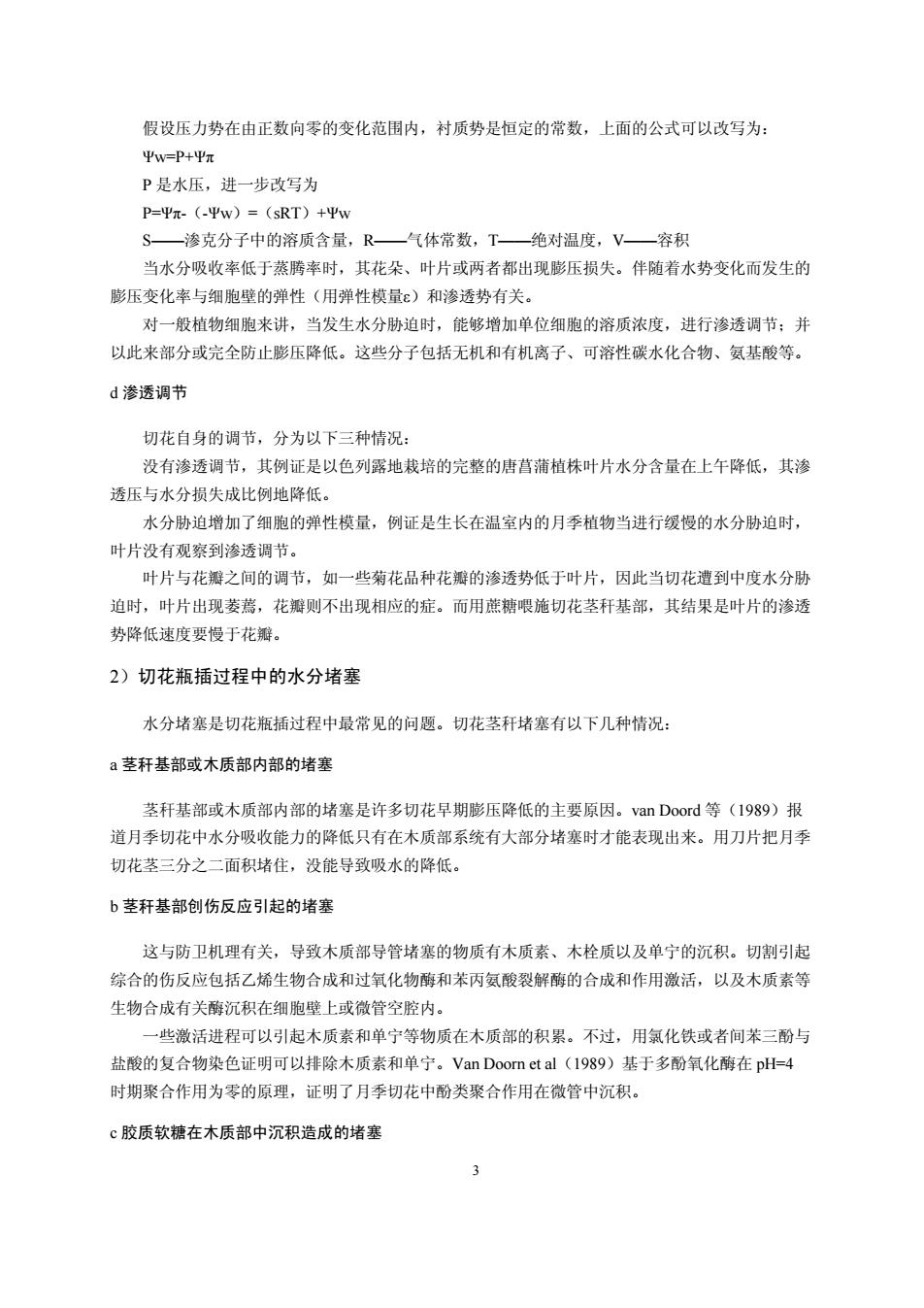 假设压力势在由正数向零的变化范围内，衬质势是恒定的常数，上面的公式可以改写为：

Ψw=P+Ψπ

P 是水压，进一步改写为

P=Ψπ-（-Ψw）=（sRT）+Ψw

S——渗克分子中的溶质含量，R——气体常数，T——绝对温度，V——容积

当水分吸收率低于蒸腾率时，其花朵、叶片或两者都出现膨压损失。伴随着水势变化而发生的膨压变化率与细胞壁的弹性（用弹性模量ε）和渗透势有关。

对一般植物细胞来讲，当发生水分胁迫时，能够增加单位细胞的溶质浓度，进行渗透调节；并以此来部分或完全防止膨压降低。这些分子包括无机和有机离子、可溶性碳水化合物、氨基酸等。

d 渗透调节

切花自身的调节，分为以下三种情况：

没有渗透调节，其例证是以色列露地栽培的完整的唐菖蒲植株叶片水分含量在上午降低，其渗透压与水分损失成比例地降低。

水分胁迫增加了细胞的弹性模量，例证是生长在温室内的月季植物当进行缓慢的水分胁迫时，叶片没有观察到渗透调节。

叶片与花瓣之间的调节，如一些菊花品种花瓣的渗透势低于叶片，因此当切花遭到中度水分胁迫时，叶片出现萎蔫，花瓣则不出现相应的症。而用蔗糖喂施切花茎秆基部，其结果是叶片的渗透势降低速度要慢于花瓣。

2）切花瓶插过程中的水分堵塞

水分堵塞是切花瓶插过程中最常见的问题。切花茎秆堵塞有以下几种情况：

a 茎秆基部或木质部内部的堵塞

茎秆基部或木质部内部的堵塞是许多切花早期膨压降低的主要原因。van Doord 等（1989）报道月季切花中水分吸收能力的降低只有在木质部系统有大部分堵塞时才能表现出来。用刀片把月季切花茎三分之二面积堵住，没能导致吸水的降低。

b 茎秆基部创伤反应引起的堵塞

这与防卫机理有关，导致木质部导管堵塞的物质有木质素、木栓质以及单宁的沉积。切割引起综合的伤反应包括乙烯生物合成和过氧化物酶和苯丙氨酸裂解酶的合成和作用激活，以及木质素等生物合成有关酶沉积在细胞壁上或微管空腔内。

一些激活进程可以引起木质素和单宁等物质在木质部的积累。不过，用氯化铁或者间苯三酚与盐酸的复合物染色证明可以排除木质素和单宁。Van Doorn et al（1989）基于多酚氧化酶在 pH=4 时期聚合作用为零的原理，证明了月季切花中酚类聚合作用在微管中沉积。

c 胶质软糖在木质部中沉积造成的堵塞

3